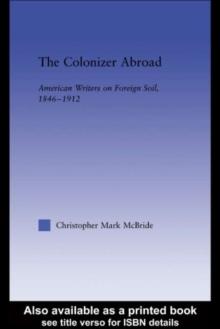 The Colonizer Abroad

American Writers on Foreign Soil, 1846–1912

Christopher Mark McBride

Also available as a printed book
see title verso for ISBN details